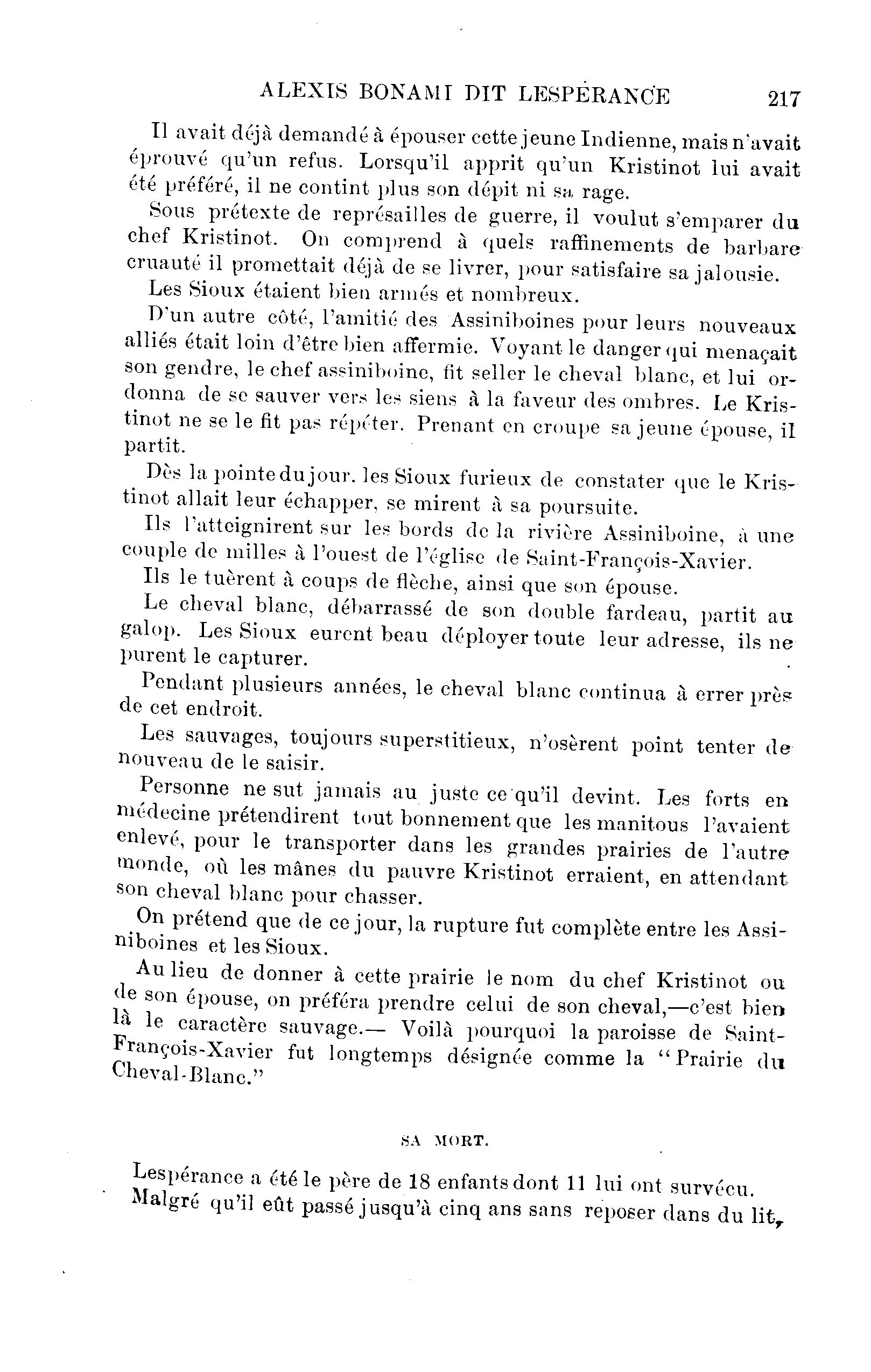 ALEXIS BONAMI DIT LESPÉRANCE 217

Il avait déjà demandé à épouser cette jeune Indienne, mais n'avait éprouvé qu'un refus. Lorsqu'il apprit qu'un Kristinot lui avait été préféré, il ne contint plus son dépit ni sa rage.

Sous prétexte de représailles de guerre, il voulut s'emparer du chef Kristinot. On comprend à quels raffinements de barbare cruauté il promettait déjà de se livrer, pour satisfaire sa jalousie.

Les Sioux étaient bien armés et nombreux.

D'un autre côté, l'amitié des Assiniboines pour leurs nouveaux alliés était loin d'être bien affermie. Voyant le danger qui menaçait son gendre, le chef assiniboine, fit seller le cheval blanc, et lui ordonna de se sauver vers les siens à la faveur des ombres. Le Kristinot ne se le fit pas répéter. Prenant en croupe sa jeune épouse, il partit.

Dès la pointe du jour. les Sioux furieux de constater que le Kristinot allait leur échapper, se mirent à sa poursuite.

Ils l'atteignirent sur les bords de la rivière Assiniboine, à une couple de milles à l'ouest de l'église de Saint-François-Xavier.

Ils le tuèrent à coups de flèche, ainsi que son épouse.

Le cheval blanc, débarrassé de son double fardeau, partit au galop. Les Sioux eurent beau déployer toute leur adresse, ils ne purent le capturer.

Pendant plusieurs années, le cheval blanc continua à errer près de cet endroit.

Les sauvages, toujours superstitieux, n'osèrent point tenter de nouveau de le saisir.

Personne ne sut jamais au juste ce qu'il devint. Les forts en médecine prétendirent tout bonnement que les manitous l'avaient enlevé, pour le transporter dans les grandes prairies de l'autre monde, où les mânes du pauvre Kristinot erraient, en attendant son cheval blanc pour chasser.

On prétend que de ce jour, la rupture fut complète entre les Assiniboines et les Sioux.

Au lieu de donner à cette prairie le nom du chef Kristinot ou de son épouse, on préféra prendre celui de son cheval,—c'est bien là le caractère sauvage.— Voilà pourquoi la paroisse de Saint-François-Xavier fut longtemps désignée comme la "Prairie du Cheval-Blanc."

SA MORT.

Lespérance a été le père de 18 enfants dont 11 lui ont survécu. Malgré qu'il eût passé jusqu'à cinq ans sans reposer dans du lit,